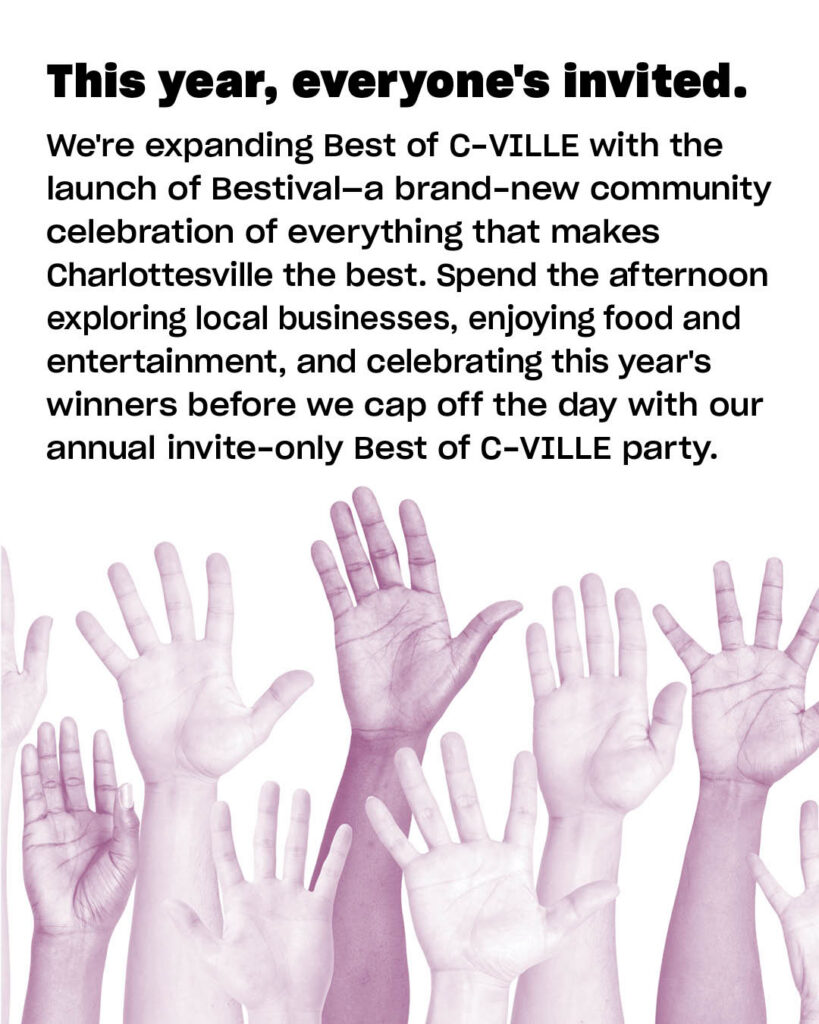 This year, everyone's invited.

We're expanding Best of C-VILLE with the launch of Bestival—a brand-new community celebration of everything that makes Charlottesville the best. Spend the afternoon exploring local businesses, enjoying food and entertainment, and celebrating this year's winners before we cap off the day with our annual invite-only Best of C-VILLE party.